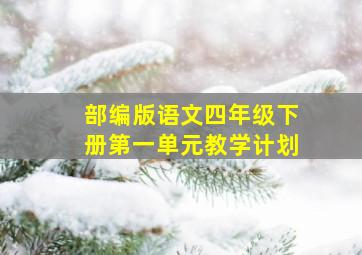 部编版语文四年级下册第一单元教学计划